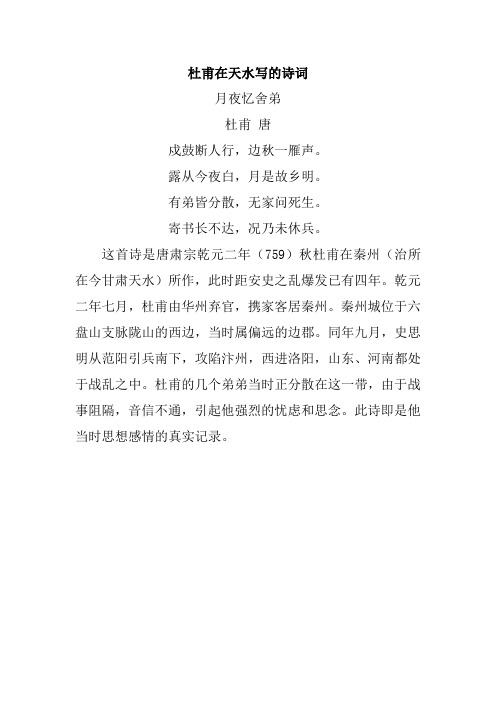 杜甫在天水写的诗词

月夜忆舍弟

杜甫 唐

戍鼓断人行，边秋一雁声。

露从今夜白，月是故乡明。

有弟皆分散，无家问死生。

寄书长不达，况乃未休兵。

这首诗是唐肃宗乾元二年（759）秋杜甫在秦州（治所在今甘肃天水）所作，此时距安史之乱爆发已有四年。乾元二年七月，杜甫由华州弃官，携家客居秦州。秦州城位于六盘山支脉陇山的西边，当时属偏远的边郡。同年九月，史思明从范阳引兵南下，攻陷汴州，西进洛阳，山东、河南都处于战乱之中。杜甫的几个弟弟当时正分散在这一带，由于战事阻隔，音信不通，引起他强烈的忧虑和思念。此诗即是他当时思想感情的真实记录。